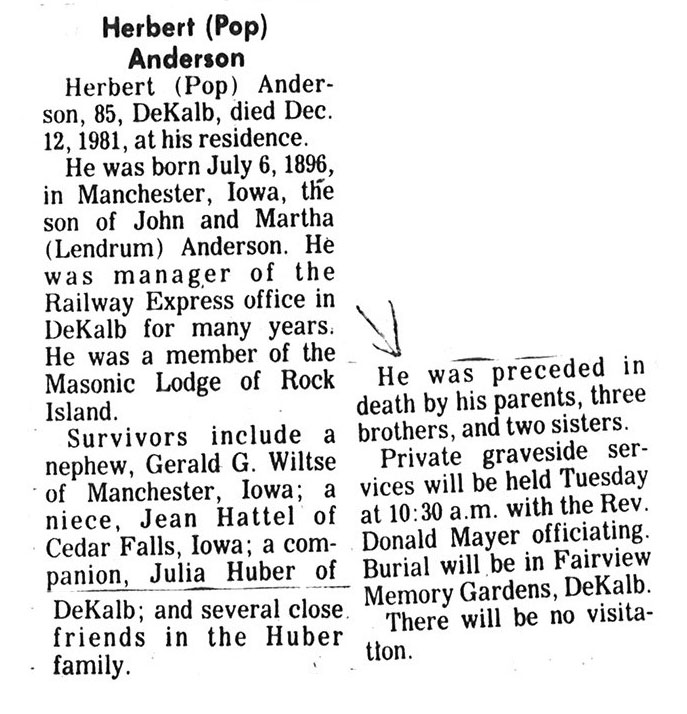 Herbert (Pop)
Anderson

Herbert (Pop) Anderson, 85, DeKalb, died Dec. 12, 1981, at his residence.

He was born July 6, 1896, in Manchester, Iowa, the son of John and Martha (Lendrum) Anderson. He was manager of the Railway Express office in DeKalb for many years. He was a member of the Masonic Lodge of Rock Island.

Survivors include a nephew, Gerald G. Wiltse of Manchester, Iowa; a niece, Jean Hattel of Cedar Falls, Iowa; a companion, Julia Huber of DeKalb; and several close friends in the Huber family.

He was preceded in death by his parents, three brothers, and two sisters.

Private graveside services will be held Tuesday at 10:30 a.m. with the Rev. Donald Mayer officiating. Burial will be in Fairview Memory Gardens, DeKalb.

There will be no visitation.